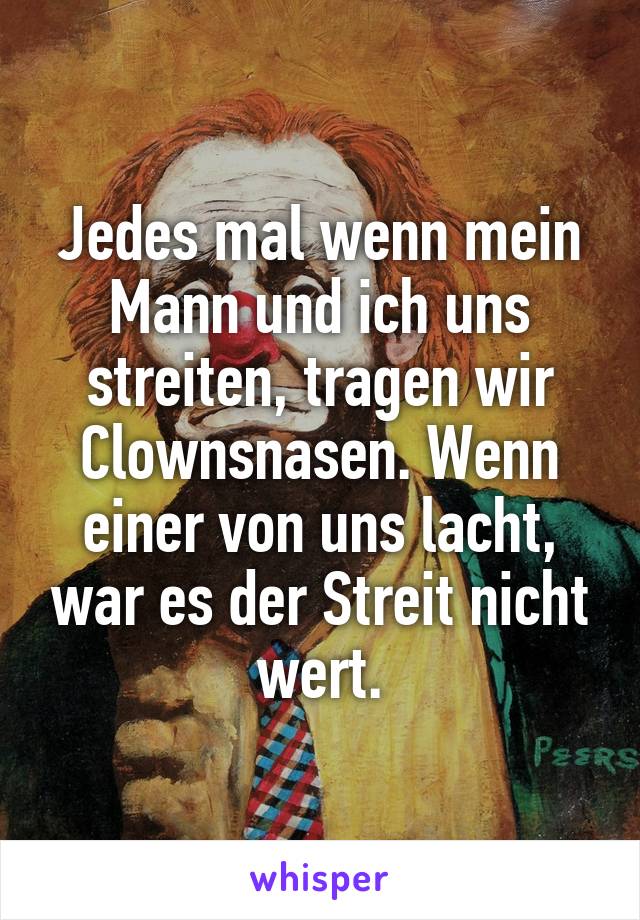 Jedes mal wenn mein Mann und ich uns streiten, tragen wir Clownsnasen. Wenn einer von uns lacht, war es der Streit nicht wert.

PEERS

whisper